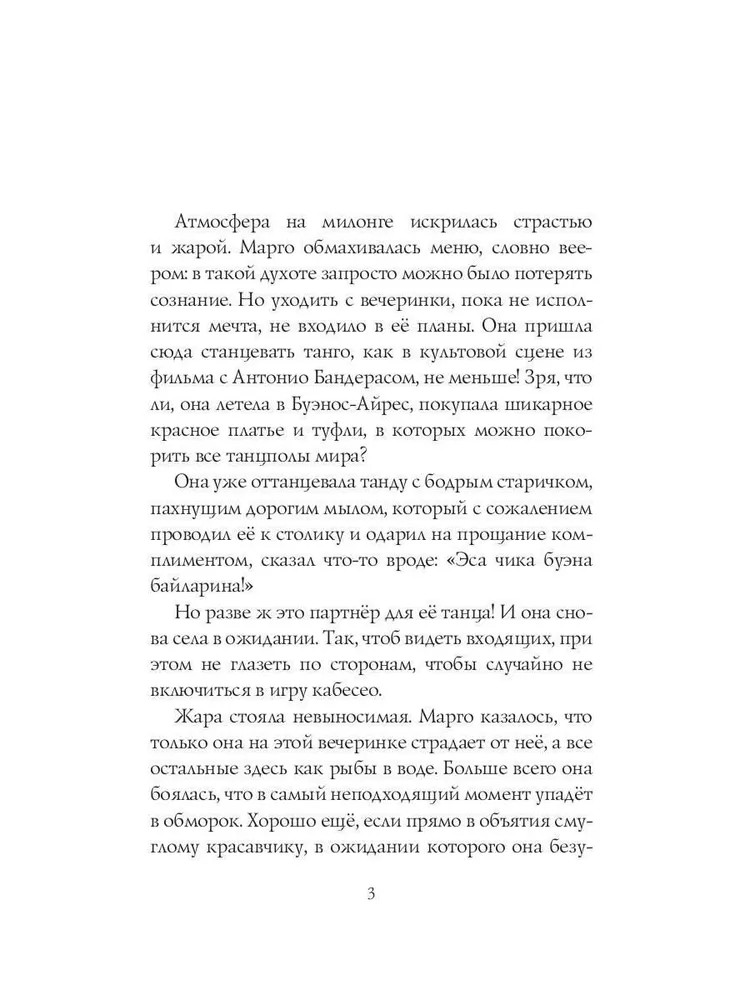 Атмосфера на милонге искрилась страстью и жарой. Марго обмахивалась меню, словно веером: в такой духоте запросто можно было потерять сознание. Но уходить с вечеринки, пока не исполнится мечта, не входило в её планы. Она пришла сюда станцевать танго, как в культовой сцене из фильма с Антонио Бандерасом, не меньше! Зря, что ли, она летела в Буэнос-Айрес, покупала шикарное красное платье и туфли, в которых можно покорить все танцполы мира?

Она уже оттанцевала танду с бодрым старичком, пахнущим дорогим мылом, который с сожалением проводил её к столику и одарил на прощание комплиментом, сказал что-то вроде: «Эса чика буэна байларина!»

Но разве ж это партнёр для её танца! И она снова села в ожидании. Так, чтоб видеть входящих, при этом не глазеть по сторонам, чтобы случайно не включиться в игру кабесео.

Жара стояла невыносимая. Марго казалось, что только она на этой вечеринке страдает от неё, а все остальные здесь как рыбы в воде. Больше всего она боялась, что в самый неподходящий момент упадёт в обморок. Хорошо ещё, если прямо в объятия смуглому красавчику, в ожидании которого она безу-

3